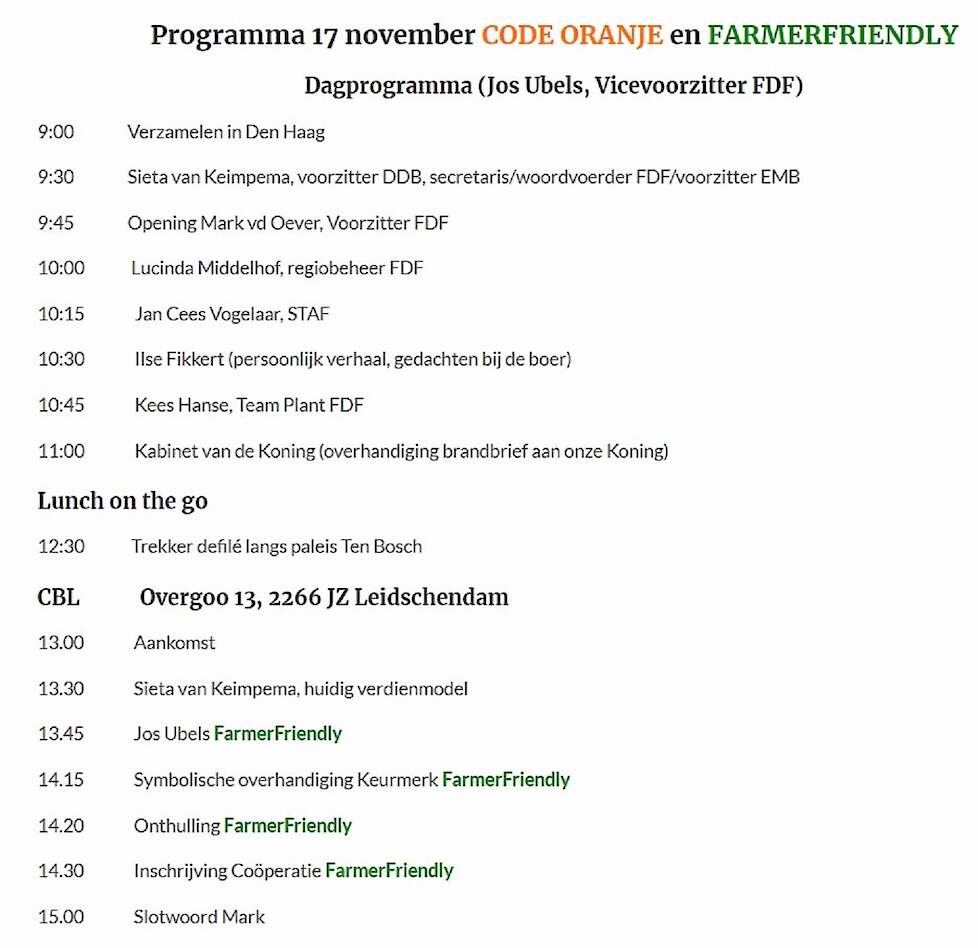 Programma 17 november CODE ORANJE en FARMERFRIENDLY

Dagprogramma (Jos Ubels, Vicevoorzitter FDF)

9:00 Verzamelen in Den Haag

9:30 Sieta van Keimpema, voorzitter DDB, secretaris/woordvoerder FDF/voorzitter EMB

9:45 Opening Mark vd Oever, Voorzitter FDF

10:00 Lucinda Middelhof, regiobeheer FDF

10:15 Jan Cees Vogelaar, STAF

10:30 Ilse Fikkert (persoonlijk verhaal, gedachten bij de boer)

10:45 Kees Hanse, Team Plant FDF

11:00 Kabinet van de Koning (overhandiging brandbrief aan onze Koning)

Lunch on the go

12:30 Trekker defilé langs paleis Ten Bosch

CBL Overgoo 13, 2266 JZ Leidschendam

13.00 Aankomst

13.30 Sieta van Keimpema, huidig verdienmodel

13.45 Jos Ubels FarmerFriendly

14.15 Symbolische overhandiging Keurmerk FarmerFriendly

14.20 Onthulling FarmerFriendly

14.30 Inschrijving Coöperatie FarmerFriendly

15.00 Slotwoord Mark